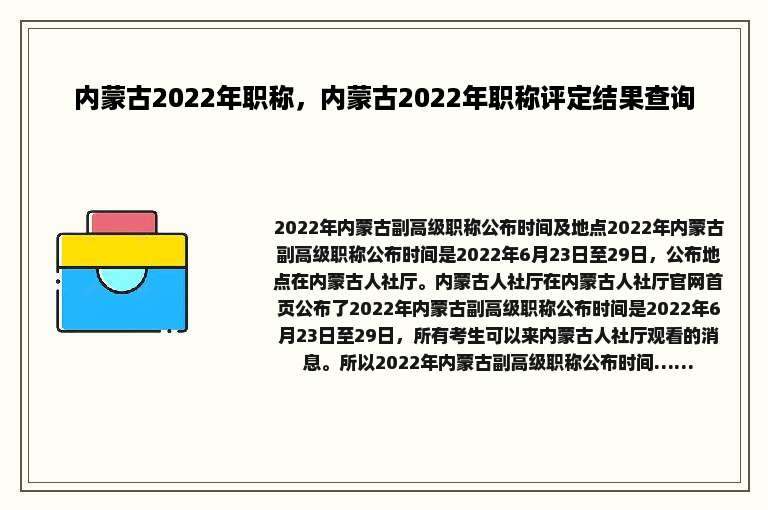 内蒙古2022年职称，内蒙古2022年职称评定结果查询

2022年内蒙古副高级职称公布时间及地点2022年内蒙古副高级职称公布时间是2022年6月23日至29日，公布地点在内蒙古人社厅。内蒙古人社厅在内蒙古人社厅官网首页公布了2022年内蒙古副高级职称公布时间是2022年6月23日至29日，所有考生可以来内蒙古人社厅观看的消息。所以2022年内蒙古副高级职称公布时间......